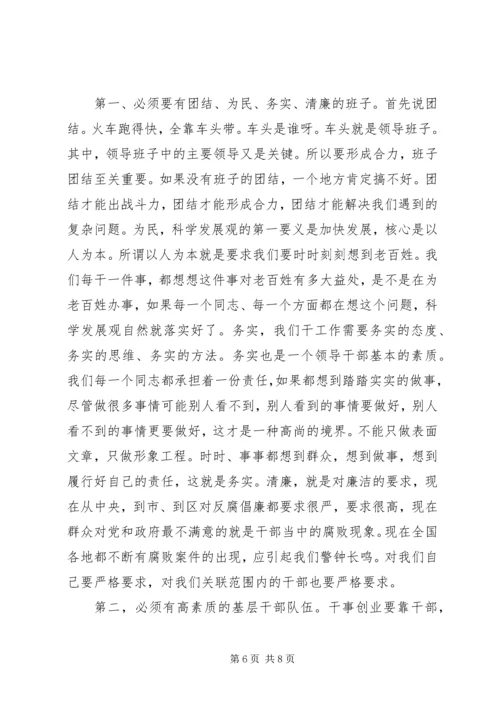 第一、必须要有团结、为民、务实、清廉的班子。首先说团结。火车跑得快，全靠车头带。车头是谁呀。车头就是领导班子。其中，领导班子中的主要领导又是关键。所以要形成合力，班子团结至关重要。如果没有班子的团结，一个地方肯定搞不好。团结才能出战斗力，团结才能形成合力，团结才能解决我们遇到的复杂问题。为民，科学发展观的第一要义是加快发展，核心是以人为本。所谓以人为本就是要求我们要时时刻刻想到老百姓。我们每干一件事，都想想这件事对老百姓有多大益处，是不是在为老百姓办事，如果每一个同志、每一个方面都在想这个问题，科学发展观自然就落实好了。务实，我们干工作需要务实的态度、务实的思维、务实的方法。务实也是一个领导干部基本的素质。我们每一个同志都承担着一份责任，如果都想到踏踏实实的做事，尽管做很多事情可能别人看不到，别人看到的事情要做好，别人看不到的事情更要做好，这才是一种高尚的境界。不能只做表面文章，只做形象工程。时时、事事都想到群众，想到做事，想到履行好自己的责任，这就是务实。清廉，就是对廉洁的要求，现在从中央，到市、到区对反腐倡廉都要求很严，要求很高，现在群众对党和政府最不满意的就是干部当中的腐败现象。现在全国各地都不断有腐败案件的出现，应引起我们警钟长鸣。对我们自己要严格要求，对我们关联范围内的干部也要严格要求。

第二，必须有高素质的基层干部队伍。干事创业要靠干部，

第 6 页 共 8 页